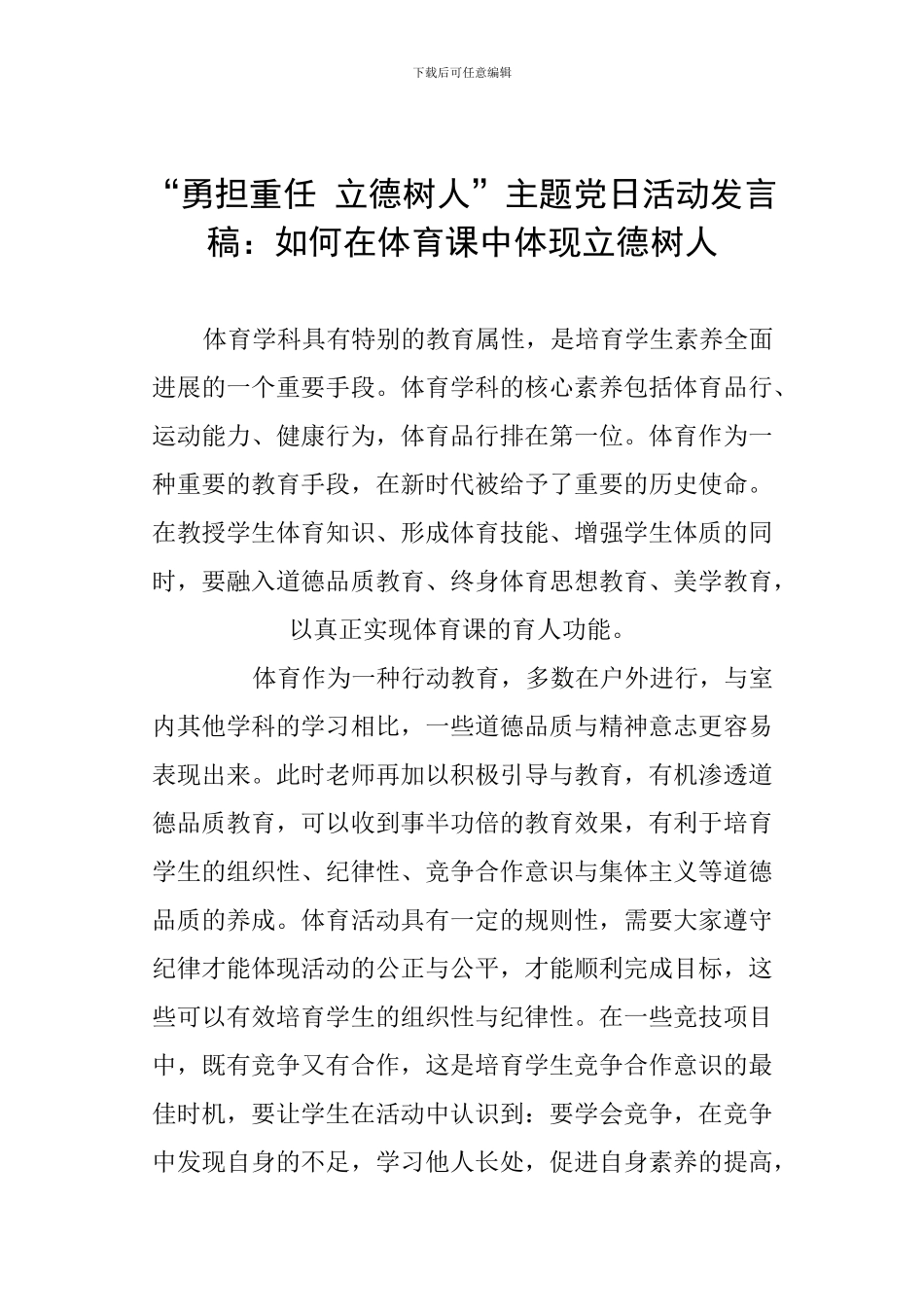 下载后可任意编辑

“勇担重任 立德树人”主题党日活动发言稿：如何在体育课中体现立德树人

体育学科具有特别的教育属性，是培育学生素养全面进展的一个重要手段。体育学科的核心素养包括体育品行、运动能力、健康行为，体育品行排在第一位。体育作为一种重要的教育手段，在新时代被给予了重要的历史使命。在教授学生体育知识、形成体育技能、增强学生体质的同时，要融入道德品质教育、终身体育思想教育、美学教育，以真正实现体育课的育人功能。

体育作为一种行动教育，多数在户外进行，与室内其他学科的学习相比，一些道德品质与精神意志更容易表现出来。此时老师再加以积极引导与教育，有机渗透道德品质教育，可以收到事半功倍的教育效果，有利于培育学生的组织性、纪律性、竞争合作意识与集体主义等道德品质的养成。体育活动具有一定的规则性，需要大家遵守纪律才能体现活动的公正与公平，才能顺利完成目标，这些可以有效培育学生的组织性与纪律性。在一些竞技项目中，既有竞争又有合作，这是培育学生竞争合作意识的最佳时机，要让学生在活动中认识到：要学会竞争，在竞争中发现自身的不足，学习他人长处，促进自身素养的提高，